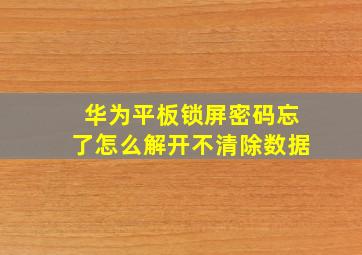 华为平板锁屏密码忘了怎么解开不清除数据